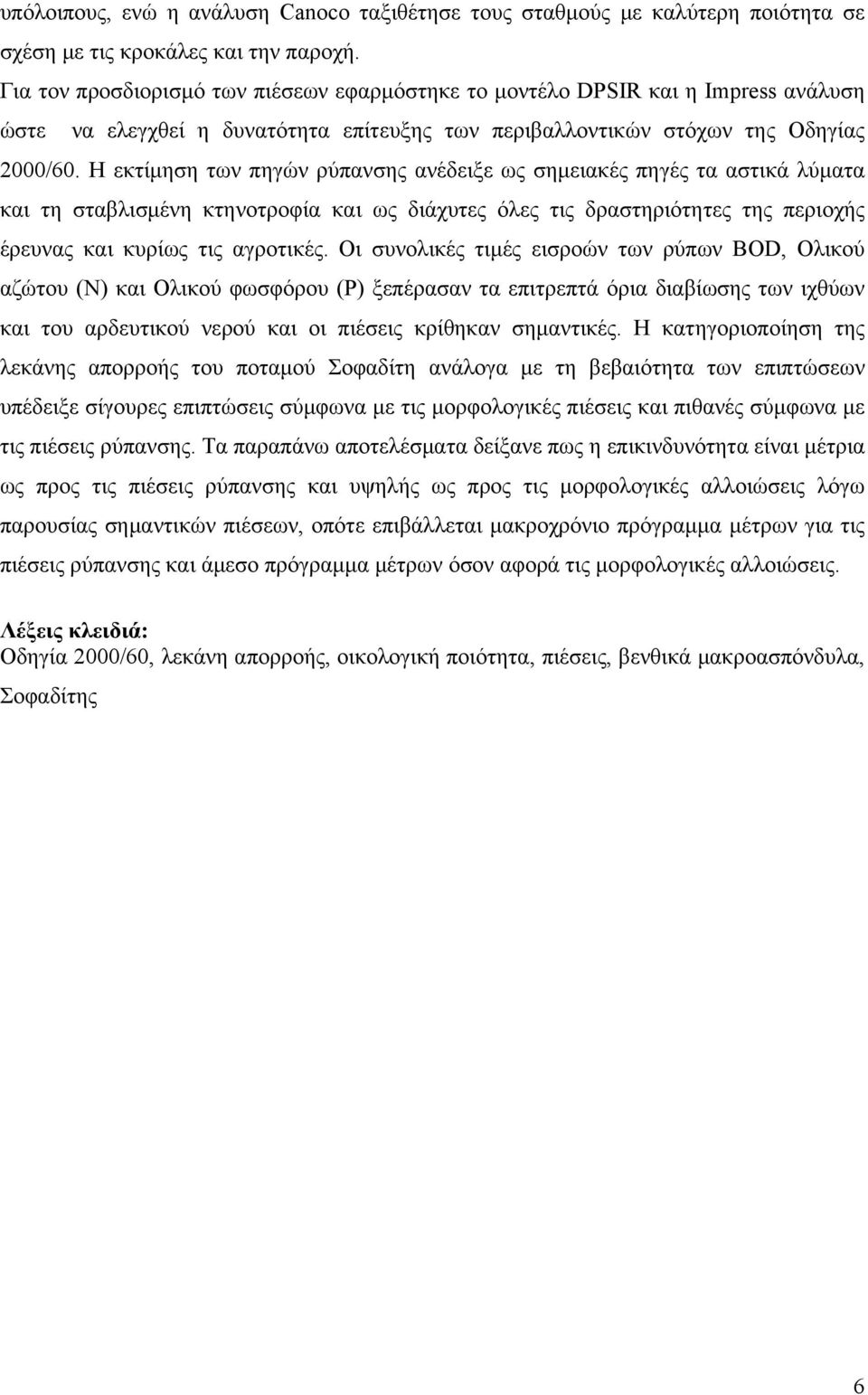 υπόλοιπους, ενώ η ανάλυση Canoco ταξιθέτησε τους σταθμούς με καλύτερη ποιότητα σε σχέση με τις κροκάλες και την παροχή.
Για τον προσδιορισμό των πιέσεων εφαρμόστηκε το μοντέλο DPSIR και η Impress ανάλυση ώστε να ελεγχθεί η δυνατότητα επίτευξης των περιβαλλοντικών στόχων της Οδηγίας 2000/60. Η εκτίμηση των πηγών ρύπανσης ανέδειξε ως σημειακές πηγές τα αστικά λύματα και τη σταβλισμένη κτηνοτροφία και ως διάχυτες όλες τις δραστηριότητες της περιοχής έρευνας και κυρίως τις αγροτικές. Οι συνολικές τιμές εισροών των ρύπων BOD, Ολικού αζώτου (N) και Ολικού φωσφόρου (P) ξεπέρασαν τα επιτρεπτά όρια διαβίωσης των ιχθύων και του αρδευτικού νερού και οι πιέσεις κρίθηκαν σημαντικές. Η κατηγοριοποίηση της λεκάνης απορροής του ποταμού Σοφαδίτη ανάλογα με τη βεβαιότητα των επιπτώσεων υπέδειξε σίγουρες επιπτώσεις σύμφωνα με τις μορφολογικές πιέσεις και πιθανές σύμφωνα με τις πιέσεις ρύπανσης. Τα παραπάνω αποτελέσματα δείξανε πως η επικινδυνότητα είναι μέτρια ως προς τις πιέσεις ρύπανσης και υψηλής ως προς τις μορφολογικές αλλοιώσεις λόγω παρουσίας σημαντικών πιέσεων, οπότε επιβάλλεται μακροχρόνιο πρόγραμμα μέτρων για τις πιέσεις ρύπανσης και άμεσο πρόγραμμα μέτρων όσον αφορά τις μορφολογικές αλλοιώσεις.

Λέξεις κλειδιά:
Οδηγία 2000/60, λεκάνη απορροής, οικολογική ποιότητα, πιέσεις, βενθικά μακροασπόνδυλα, Σοφαδίτης

6